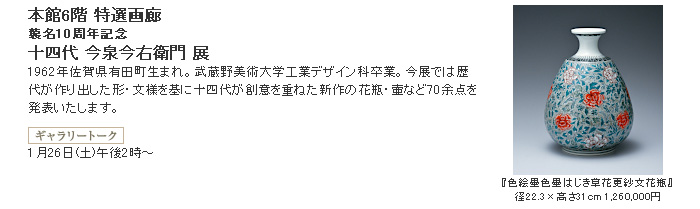 本館6階 特選画廊
襲名10周年記念
十四代 今泉今右衛門 展
1962年佐賀県有田町生まれ。武蔵野美術大学工業デザイン科卒業。今展では歴代が作り出した形・文様を基に十四代が創意を重ねた新作の花瓶・壷など70余点を発表いたします。

ギャラリートーク
1月26日(土)午後2時～

『色絵墨色墨はじき草花更紗文花瓶』
径22.3×高さ31cm 1,260,000円